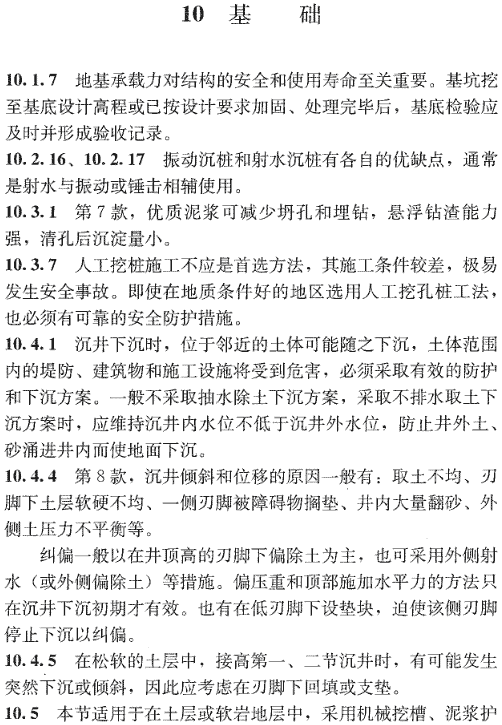 10 基 础

10.1.7 地基承载力对结构的安全和使用寿命至关重要。基坑挖至基底设计高程或已按设计要求加固、处理完毕后，基底检验应及时并形成验收记录。

10.2.16、10.2.17 振动沉桩和射水沉桩有各自的优缺点，通常是射水与振动或锤击相辅使用。

10.3.1 第7款，优质泥浆可减少坍孔和埋钻，悬浮钻渣能力强，清孔后沉淀量小。

10.3.7 人工挖桩施工不应是首选方法，其施工条件较差，极易发生安全事故。即使在地质条件好的地区选用人工挖孔桩工法，也必须有可靠的安全防护措施。

10.4.1 沉井下沉时，位于邻近的土体可能随之下沉，土体范围内的堤防、建筑物和施工设施将受到危害，必须采取有效的防护和下沉方案。一般不采取抽水除土下沉方案，采取不排水取土下沉方案时，应维持沉井内水位不低于沉井外水位，防止井外土、砂涌进井内而使地面下沉。

10.4.4 第8款，沉井倾斜和位移的原因一般有：取土不均、刃脚下土层软硬不均、一侧刃脚被障碍物搁垫、井内大量翻砂、外侧土压力不平衡等。

纠偏一般以在井顶高的刃脚下偏除土为主，也可采用外侧射水（或外侧偏除土）等措施。偏压重和顶部施加水平力的方法只在沉井下沉初期才有效。也有在低刃脚下设垫块，迫使该侧刃脚停止下沉以纠偏。

10.4.5 在松软的土层中，接高第一、二节沉井时，有可能发生突然下沉或倾斜，因此应考虑在刃脚下回填或支垫。

10.5 本节适用于在土层或软岩地层中，采用机械挖槽、泥浆护